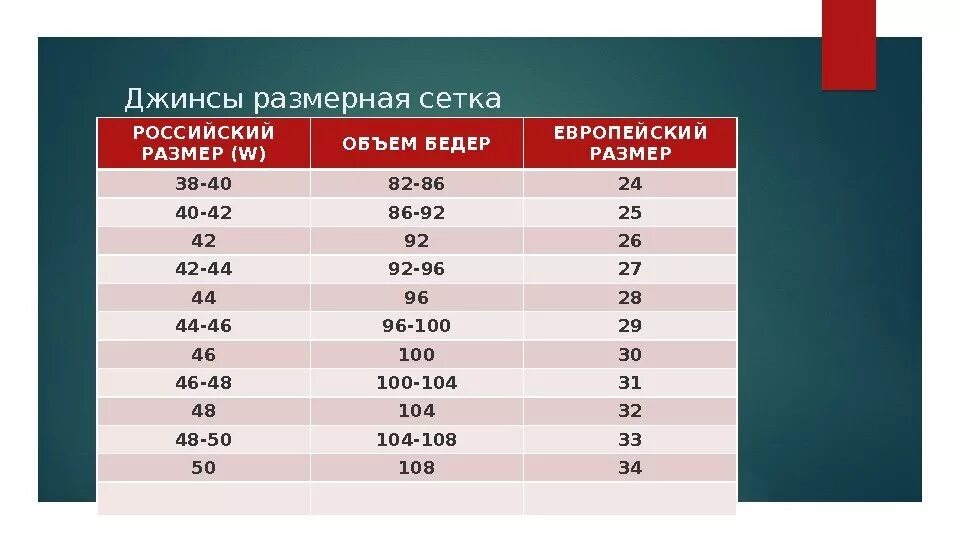 Джинсы размерная сетка

| РОССИЙСКИЙ РАЗМЕР (W) | ОБЪЕМ БЕДЕР | ЕВРОПЕЙСКИЙ РАЗМЕР |
|---|---|---|
| 38-40 | 82-86 | 24 |
| 40-42 | 86-92 | 25 |
| 42 | 92 | 26 |
| 42-44 | 92-96 | 27 |
| 44 | 96 | 28 |
| 44-46 | 96-100 | 29 |
| 46 | 100 | 30 |
| 46-48 | 100-104 | 31 |
| 48 | 104 | 32 |
| 48-50 | 104-108 | 33 |
| 50 | 108 | 34 |
| | | |